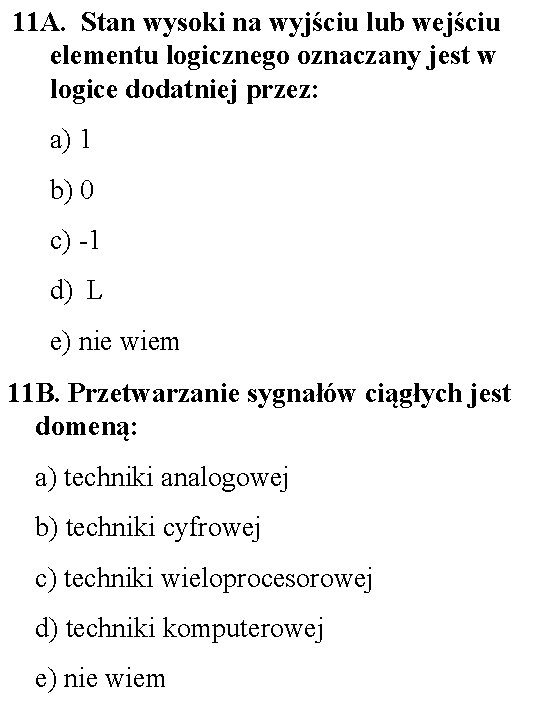 11A. Stan wysoki na wyjściu lub wejściu elementu logicznego oznaczany jest w logice dodatniej przez:

a) 1

b) 0

c) -1

d) L

e) nie wiem

11B. Przetwarzanie sygnałów ciągłych jest domeną:

a) techniki analogowej

b) techniki cyfrowej

c) techniki wieloprocesorowej

d) techniki komputerowej

e) nie wiem